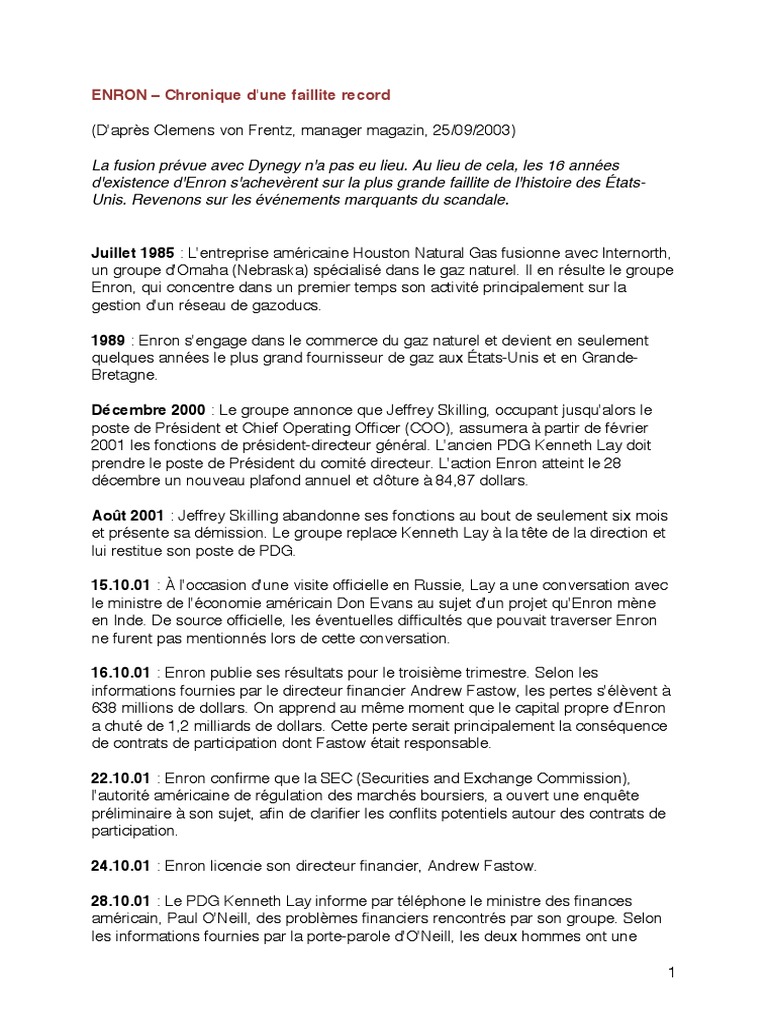 ENRON – Chronique d'une faillite record

(D'après Clemens von Frentz, manager magazin, 25/09/2003)

La fusion prévue avec Dynegy n'a pas eu lieu. Au lieu de cela, les 16 années d'existence d'Enron s'achevèrent sur la plus grande faillite de l'histoire des États-Unis. Revenons sur les événements marquants du scandale.

Juillet 1985 : L'entreprise américaine Houston Natural Gas fusionne avec Internorth, un groupe d'Omaha (Nebraska) spécialisé dans le gaz naturel. Il en résulte le groupe Enron, qui concentre dans un premier temps son activité principalement sur la gestion d'un réseau de gazoducs.

1989 : Enron s'engage dans le commerce du gaz naturel et devient en seulement quelques années le plus grand fournisseur de gaz aux États-Unis et en Grande-Bretagne.

Décembre 2000 : Le groupe annonce que Jeffrey Skilling, occupant jusqu'alors le poste de Président et Chief Operating Officer (COO), assumera à partir de février 2001 les fonctions de président-directeur général. L'ancien PDG Kenneth Lay doit prendre le poste de Président du comité directeur. L'action Enron atteint le 28 décembre un nouveau plafond annuel et clôture à 84,87 dollars.

Août 2001 : Jeffrey Skilling abandonne ses fonctions au bout de seulement six mois et présente sa démission. Le groupe replace Kenneth Lay à la tête de la direction et lui restitue son poste de PDG.

15.10.01 : À l'occasion d'une visite officielle en Russie, Lay a une conversation avec le ministre de l'économie américain Don Evans au sujet d'un projet qu'Enron mène en Inde. De source officielle, les éventuelles difficultés que pouvait traverser Enron ne furent pas mentionnés lors de cette conversation.

16.10.01 : Enron publie ses résultats pour le troisième trimestre. Selon les informations fournies par le directeur financier Andrew Fastow, les pertes s'élèvent à 638 millions de dollars. On apprend au même moment que le capital propre d'Enron a chuté de 1,2 milliards de dollars. Cette perte serait principalement la conséquence de contrats de participation dont Fastow était responsable.

22.10.01 : Enron confirme que la SEC (Securities and Exchange Commission), l'autorité américaine de régulation des marchés boursiers, a ouvert une enquête préliminaire à son sujet, afin de clarifier les conflits potentiels autour des contrats de participation.

24.10.01 : Enron licencie son directeur financier, Andrew Fastow.

28.10.01 : Le PDG Kenneth Lay informe par téléphone le ministre des finances américain, Paul O'Neill, des problèmes financiers rencontrés par son groupe. Selon les informations fournies par la porte-parole d'O'Neill, les deux hommes ont une

1